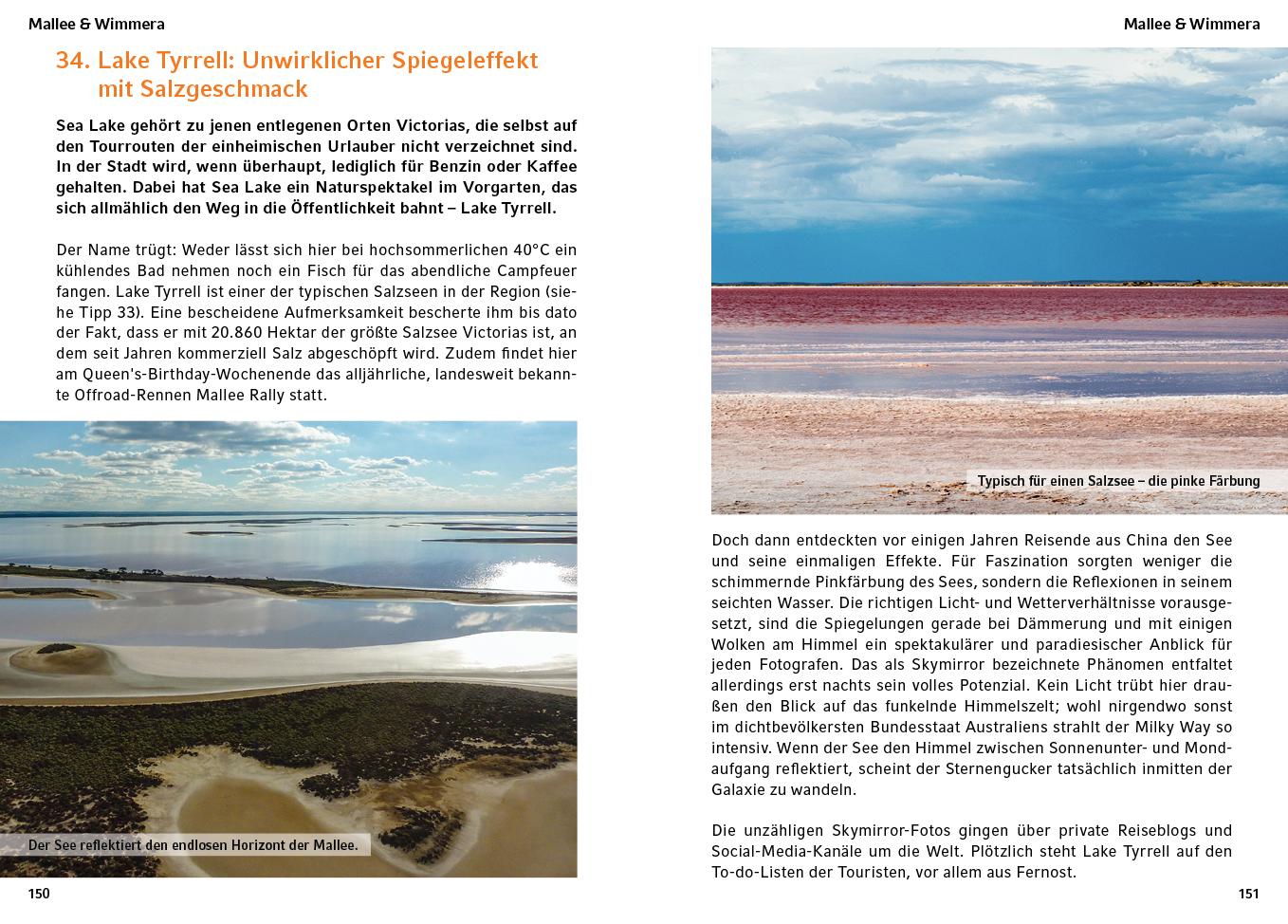 Mallee & Wimmera

34. Lake Tyrrell: Unwirklicher Spiegeleffekt mit Salzgeschmack

Sea Lake gehört zu jenen entlegenen Orten Victorias, die selbst auf den Tourrouten der einheimischen Urlauber nicht verzeichnet sind. In der Stadt wird, wenn überhaupt, lediglich für Benzin oder Kaffee gehalten. Dabei hat Sea Lake ein Naturspektakel im Vorgarten, das sich allmählich den Weg in die Öffentlichkeit bahnt – Lake Tyrrell.

Der Name trügt: Weder lässt sich hier bei hochsommerlichen 40°C ein kühlendes Bad nehmen noch ein Fisch für das abendliche Campfeuer fangen. Lake Tyrrell ist einer der typischen Salzseen in der Region (siehe Tipp 33). Eine bescheidene Aufmerksamkeit bescherte ihm bis dato der Fakt, dass er mit 20.860 Hektar der größte Salzsee Victorias ist, an dem seit Jahren kommerziell Salz abgeschöpft wird. Zudem findet hier am Queen's-Birthday-Wochenende das alljährliche, landesweit bekannte Offroad-Rennen Mallee Rally statt.

Der See reflektiert den endlosen Horizont der Mallee.

150

Mallee & Wimmera

Typisch für einen Salzsee – die pinke Färbung

Doch dann entdeckten vor einigen Jahren Reisende aus China den See und seine einmaligen Effekte. Für Faszination sorgten weniger die schimmernde Pinkfärbung des Sees, sondern die Reflexionen in seinem seichten Wasser. Die richtigen Licht- und Wetterverhältnisse vorausgesetzt, sind die Spiegelungen gerade bei Dämmerung und mit einigen Wolken am Himmel ein spektakulärer und paradiesischer Anblick für jeden Fotografen. Das als Skymirror bezeichnete Phänomen entfaltet allerdings erst nachts sein volles Potenzial. Kein Licht trübt hier draußen den Blick auf das funkelnde Himmelszelt; wohl nirgendwo sonst im dichtbevölkersten Bundesstaat Australiens strahlt der Milky Way so intensiv. Wenn der See den Himmel zwischen Sonnenunter- und Mondaufgang reflektiert, scheint der Sternengucker tatsächlich inmitten der Galaxie zu wandeln.

Die unzähligen Skymirror-Fotos gingen über private Reiseblogs und Social-Media-Kanäle um die Welt. Plötzlich steht Lake Tyrrell auf den To-do-Listen der Touristen, vor allem aus Fernost.

151